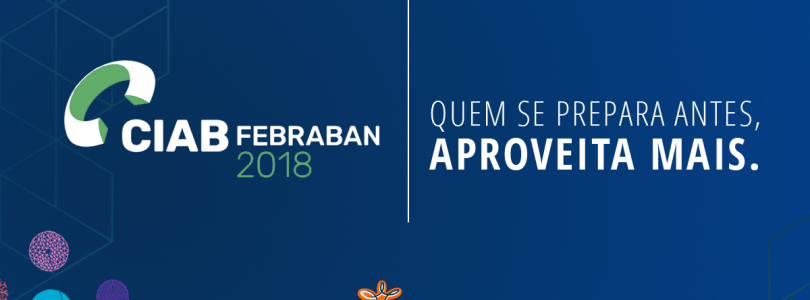 CIAB FEBRABAN 2018

QUEM SE PREPARA ANTES,
APROVEITA MAIS.